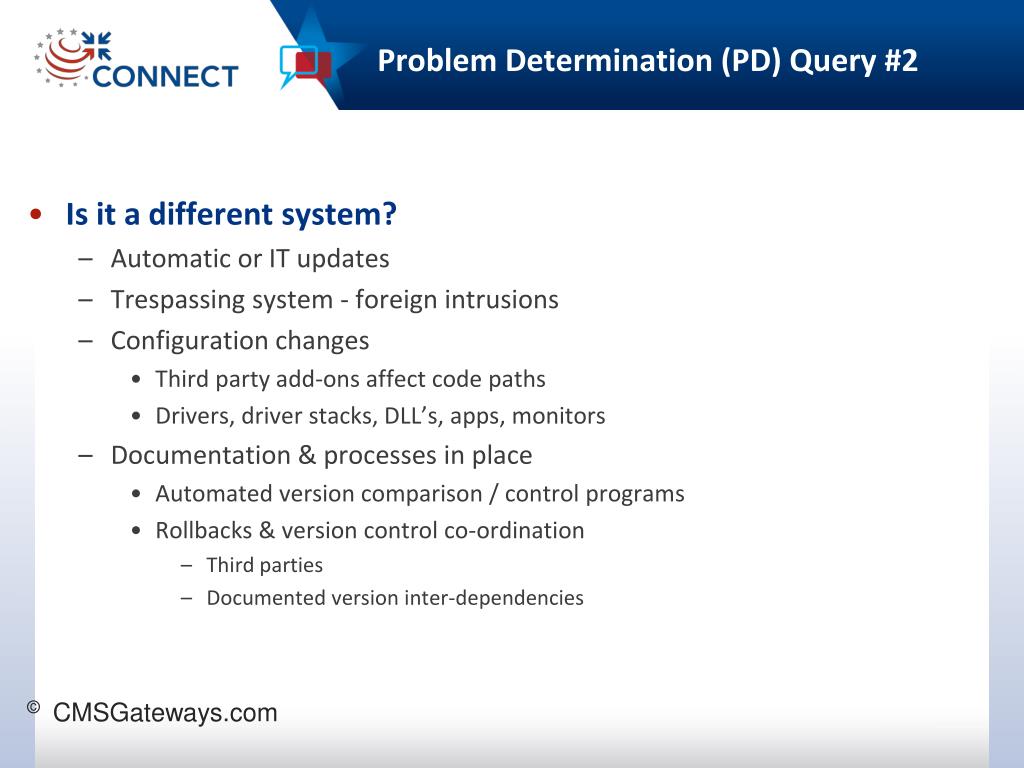 CONNECT

Problem Determination (PD) Query #2

• Is it a different system?
– Automatic or IT updates
– Trespassing system - foreign intrusions
– Configuration changes
• Third party add-ons affect code paths
• Drivers, driver stacks, DLL's, apps, monitors
– Documentation & processes in place
• Automated version comparison / control programs
• Rollbacks & version control co-ordination
– Third parties
– Documented version inter-dependencies

© CMSGateways.com